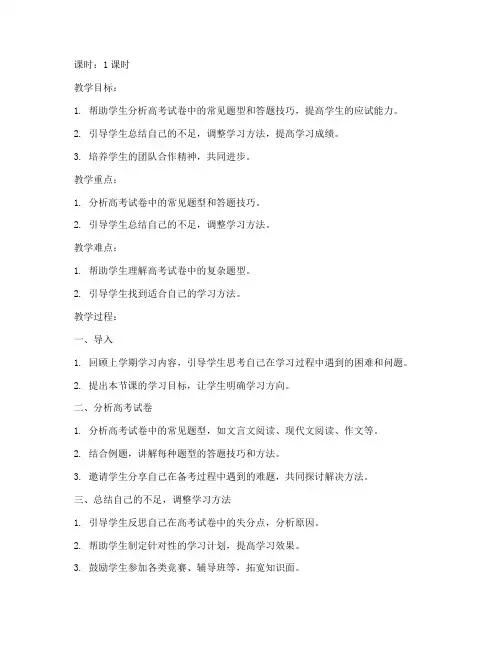 课时：1 课时

教学目标：

1. 帮助学生分析高考试卷中的常见题型和答题技巧，提高学生的应试能力。

2. 引导学生总结自己的不足，调整学习方法，提高学习成绩。

3. 培养学生的团队合作精神，共同进步。

教学重点：

1. 分析高考试卷中的常见题型和答题技巧。

2. 引导学生总结自己的不足，调整学习方法。

教学难点：

1. 帮助学生理解高考试卷中的复杂题型。

2. 引导学生找到适合自己的学习方法。

教学过程：

一、导入

1. 回顾上学期学习内容，引导学生思考自己在学习过程中遇到的困难和问题。

2. 提出本节课的学习目标，让学生明确学习方向。

二、分析高考试卷

1. 分析高考试卷中的常见题型，如文言文阅读、现代文阅读、作文等。

2. 结合例题，讲解每种题型的答题技巧和方法。

3. 邀请学生分享自己在备考过程中遇到的难题，共同探讨解决方法。

三、总结自己的不足，调整学习方法

1. 引导学生反思自己在高考试卷中的失分点，分析原因。

2. 帮助学生制定针对性的学习计划，提高学习效果。

3. 鼓励学生参加各类竞赛、辅导班等，拓宽知识面。